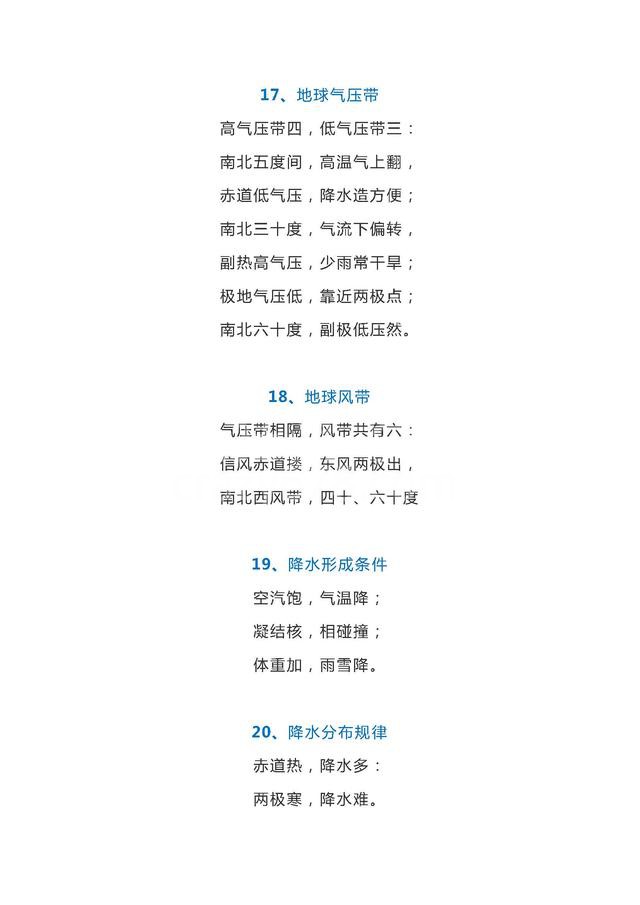 17、地球气压带

高气压带四，低气压带三：
南北五度间，高温气上翻，
赤道低气压，降水造方便；
南北三十度，气流下偏转，
副热高气压，少雨常干旱；
极地气压低，靠近两极点；
南北六十度，副极低压然。

18、地球风带

气压带相隔，风带共有六：
信风赤道搂，东风两极出，
南北西风带，四十、六十度

19、降水形成条件

空汽饱，气温降；
凝结核，相碰撞；
体重加，雨雪降。

20、降水分布规律

赤道热，降水多：
两极寒，降水难。